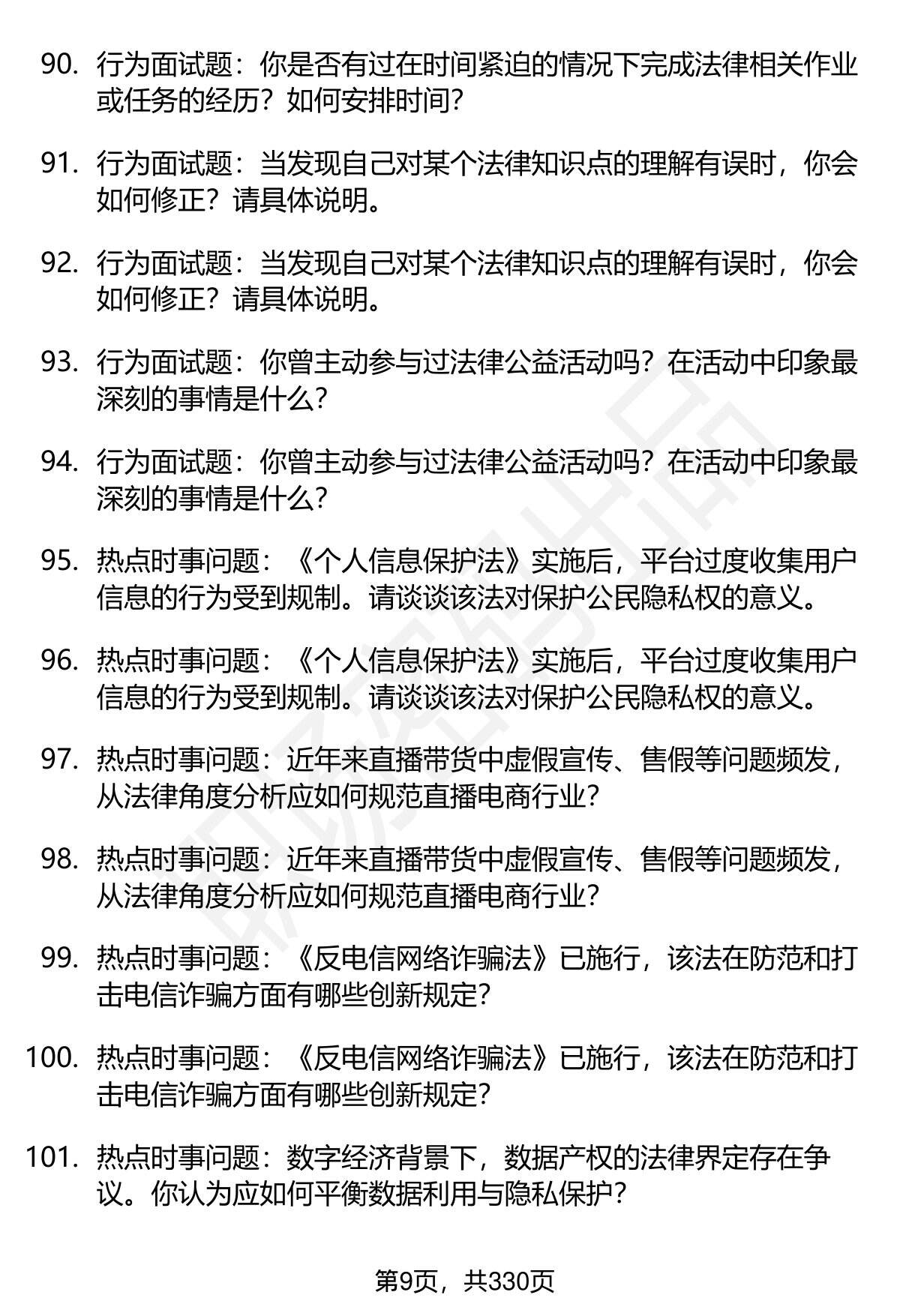 90. 行为面试题：你是否有过在时间紧迫的情况下完成法律相关作业或任务的经历？如何安排时间？

91. 行为面试题：当发现自己对某个法律知识点的理解有误时，你会如何修正？请具体说明。

92. 行为面试题：当发现自己对某个法律知识点的理解有误时，你会如何修正？请具体说明。

93. 行为面试题：你曾主动参与过法律公益活动吗？在活动中印象最深刻的事情是什么？

94. 行为面试题：你曾主动参与过法律公益活动吗？在活动中印象最深刻的事情是什么？

95. 热点时事问题：《个人信息保护法》实施后，平台过度收集用户信息的行为受到规制。请谈谈该法对保护公民隐私权的意义。

96. 热点时事问题：《个人信息保护法》实施后，平台过度收集用户信息的行为受到规制。请谈谈该法对保护公民隐私权的意义。

97. 热点时事问题：近年来直播带货中虚假宣传、售假等问题频发，从法律角度分析应如何规范直播电商行业？

98. 热点时事问题：近年来直播带货中虚假宣传、售假等问题频发，从法律角度分析应如何规范直播电商行业？

99. 热点时事问题：《反电信网络诈骗法》已施行，该法在防范和打击电信诈骗方面有哪些创新规定？

100. 热点时事问题：《反电信网络诈骗法》已施行，该法在防范和打击电信诈骗方面有哪些创新规定？

101. 热点时事问题：数字经济背景下，数据产权的法律界定存在争议。你认为应如何平衡数据利用与隐私保护？

第9页，共330页